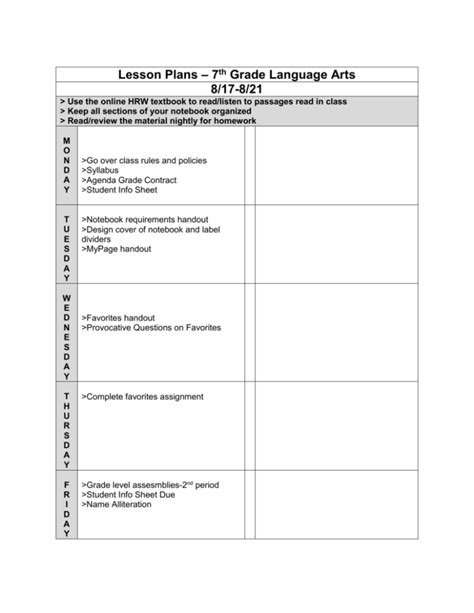 Lesson Plans – 7$^{th}$ Grade Language Arts

8/17-8/21

> Use the online HRW textbook to read/listen to passages read in class
> Keep all sections of your notebook organized
> Read/review the material nightly for homework

| | | | |
|---|---|---|---|
| MONDAY | >Go over class rules and policies >Syllabus >Agenda Grade Contract >Student Info Sheet | | |
| TUESDAY | >Notebook requirements handout >Design cover of notebook and label dividers >MyPage handout | | |
| WEDNESDAY | >Favorites handout >Provocative Questions on Favorites | | |
| THURSDAY | >Complete favorites assignment | | |
| FRIDAY | >Grade level assesmblies-2$^{nd}$ period >Student Info Sheet Due >Name Alliteration | | |